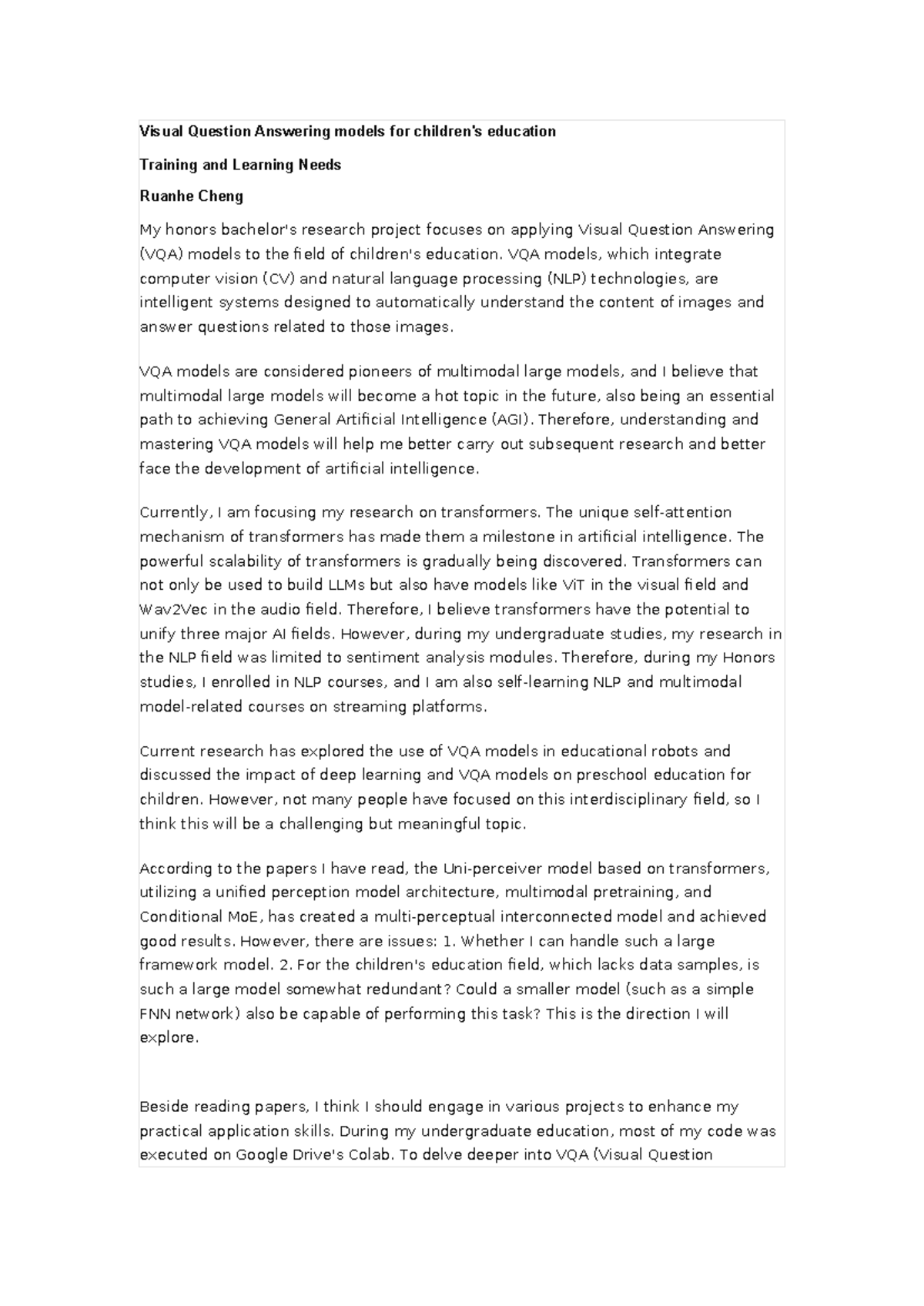 Visual Question Answering models for children's education

Training and Learning Needs

Ruanhe Cheng

My honors bachelor's research project focuses on applying Visual Question Answering (VQA) models to the field of children's education. VQA models, which integrate computer vision (CV) and natural language processing (NLP) technologies, are intelligent systems designed to automatically understand the content of images and answer questions related to those images.

VQA models are considered pioneers of multimodal large models, and I believe that multimodal large models will become a hot topic in the future, also being an essential path to achieving General Artificial Intelligence (AGI). Therefore, understanding and mastering VQA models will help me better carry out subsequent research and better face the development of artificial intelligence.

Currently, I am focusing my research on transformers. The unique self-attention mechanism of transformers has made them a milestone in artificial intelligence. The powerful scalability of transformers is gradually being discovered. Transformers can not only be used to build LLMs but also have models like ViT in the visual field and Wav2Vec in the audio field. Therefore, I believe transformers have the potential to unify three major AI fields. However, during my undergraduate studies, my research in the NLP field was limited to sentiment analysis modules. Therefore, during my Honors studies, I enrolled in NLP courses, and I am also self-learning NLP and multimodal model-related courses on streaming platforms.

Current research has explored the use of VQA models in educational robots and discussed the impact of deep learning and VQA models on preschool education for children. However, not many people have focused on this interdisciplinary field, so I think this will be a challenging but meaningful topic.

According to the papers I have read, the Uni-perceiver model based on transformers, utilizing a unified perception model architecture, multimodal pretraining, and Conditional MoE, has created a multi-perceptual interconnected model and achieved good results. However, there are issues: 1. Whether I can handle such a large framework model. 2. For the children's education field, which lacks data samples, is such a large model somewhat redundant? Could a smaller model (such as a simple FNN network) also be capable of performing this task? This is the direction I will explore.

Beside reading papers, I think I should engage in various projects to enhance my practical application skills. During my undergraduate education, most of my code was executed on Google Drive's Colab. To delve deeper into VQA (Visual Question